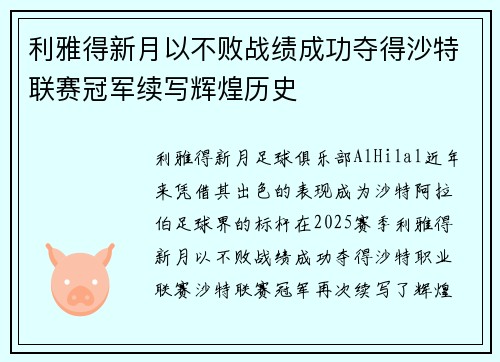 利雅得新月以不败战绩成功夺得沙特联赛冠军续写辉煌历史

利雅得新月足球俱乐部AlHilal近年来凭借其出色的表现成为沙特阿拉伯足球界的标杆在2025赛季利雅得新月以不败战绩成功夺得沙特职业联赛沙特联赛冠军再次续写了辉煌